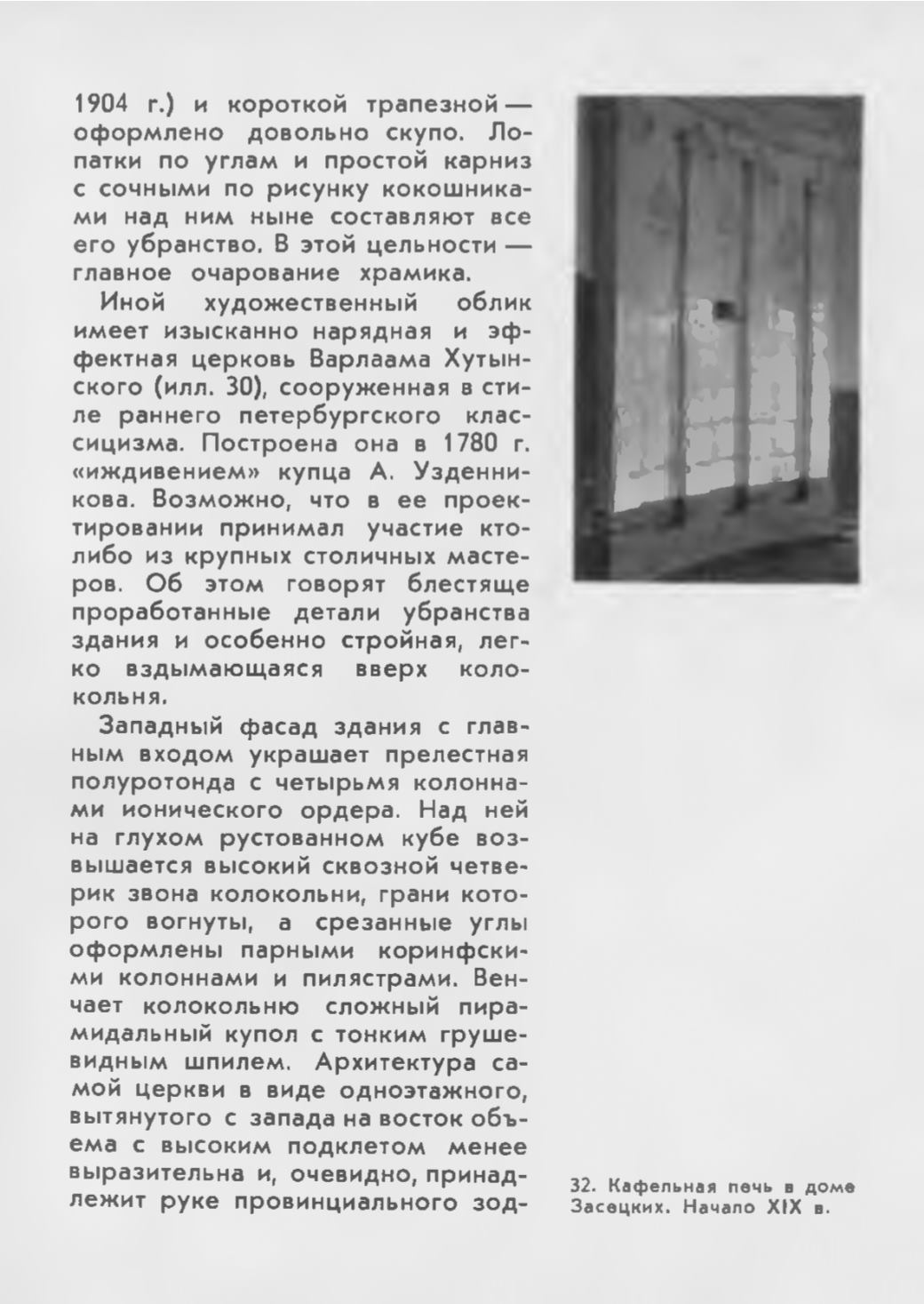 1904 г.) и короткой трапезной — оформлено довольно скупо. Лопатки по углам и простой карниз с сочными по рисунку кокошниками над ним ныне составляют все его убранство. В этой цельности — главное очарование храмика.

Иной художественный облик имеет изысканно нарядная и эффектная церковь Варлаама Хутынского (илл. 30), сооруженная в стиле раннего петербургского классицизма. Построена она в 1780 г. «иждивением» купца А. Узденникова. Возможно, что в ее проектировании принимал участие кто-либо из крупных столичных мастеров. Об этом говорят блестяще проработанные детали убранства здания и особенно стройная, легко вздымающаяся вверх колокольня.

Западный фасад здания с главным входом украшает прелестная полуротонда с четырьмя колоннами ионического ордера. Над ней на глухом рустованном кубе возвышается высокий сквозной четверик звона колокольни, грани которого вогнуты, а срезанные углы оформлены парными коринфскими колоннами и пилястрами. Венчает колокольню сложный пирамидальный купол с тонким грушевидным шпилем. Архитектура самой церкви в виде одноэтажного, вытянутого с запада на восток объема с высоким подклетом менее выразительна и, очевидно, принадлежит руке провинциального зод-

32. Кафельная печь в доме Засецких. Начало XIX в.